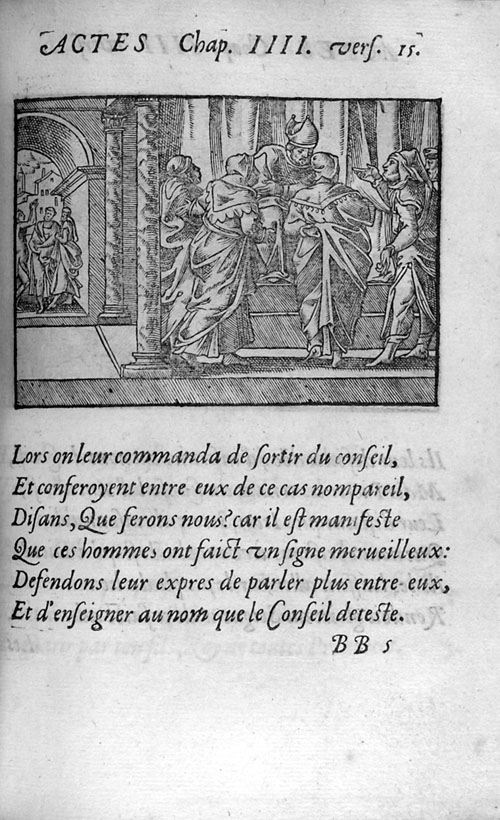 ACTES Chap. IIII. vers. 15.

Lors on leur commanda de ſortir du conſeil,
Et conferoyent entre eux de ce cas nompareil,
Diſans, Que ferons nous? car il eſt manifeſte
Que ces hommes ont faict vn ſigne merueilleux:
Defendons leur expres de parler plus entre eux,
Et d'enſeigner au nom que le Conſeil deteſte.

BB 5